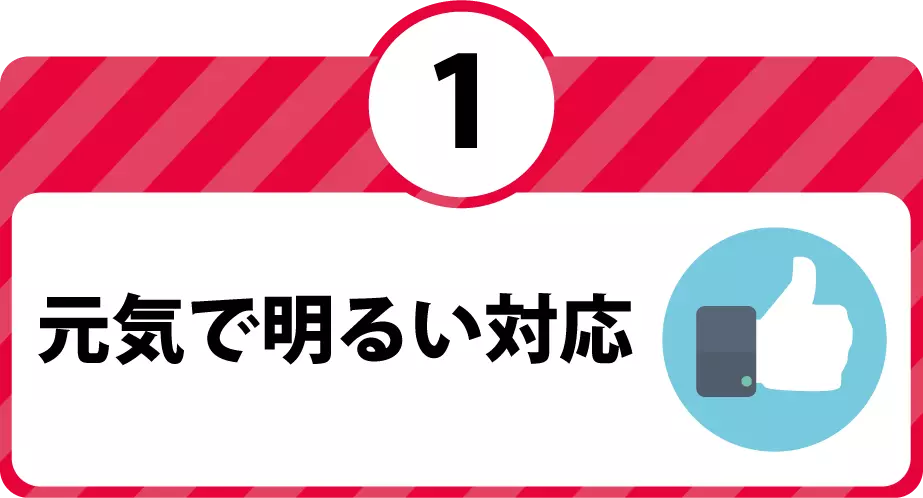 1

元気で明るい対応